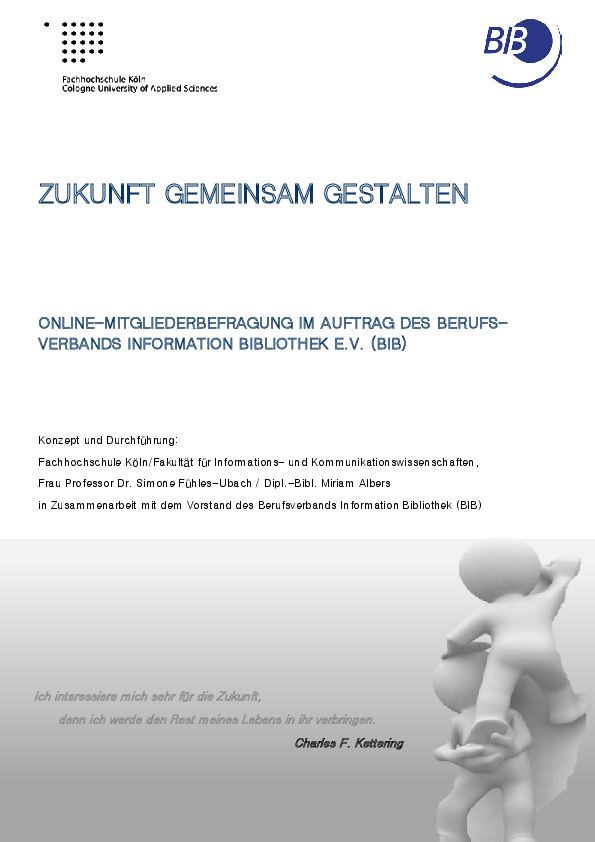 Fachhochschule Köln
Cologne University of Applied Sciences

BIB

ZUKUNFT GEMEINSAM GESTALTEN

ONLINE-MITGLIEDERBEFRAGUNG IM AUFTRAG DES BERUFSVERBANDS INFORMATION BIBLIOTHEK E.V. (BIB)

Konzept und Durchführung:
Fachhochschule Köln/Fakultät für Informations- und Kommunikationswissenschaften,
Frau Professor Dr. Simone Fühles-Ubach / Dipl.-Bibl. Miriam Albers
in Zusammenarbeit mit dem Vorstand des Berufsverbands Information Bibliothek (BIB)

Ich interessiere mich sehr für die Zukunft,
denn ich werde den Rest meines Lebens in ihr verbringen.
Charles F. Kettering